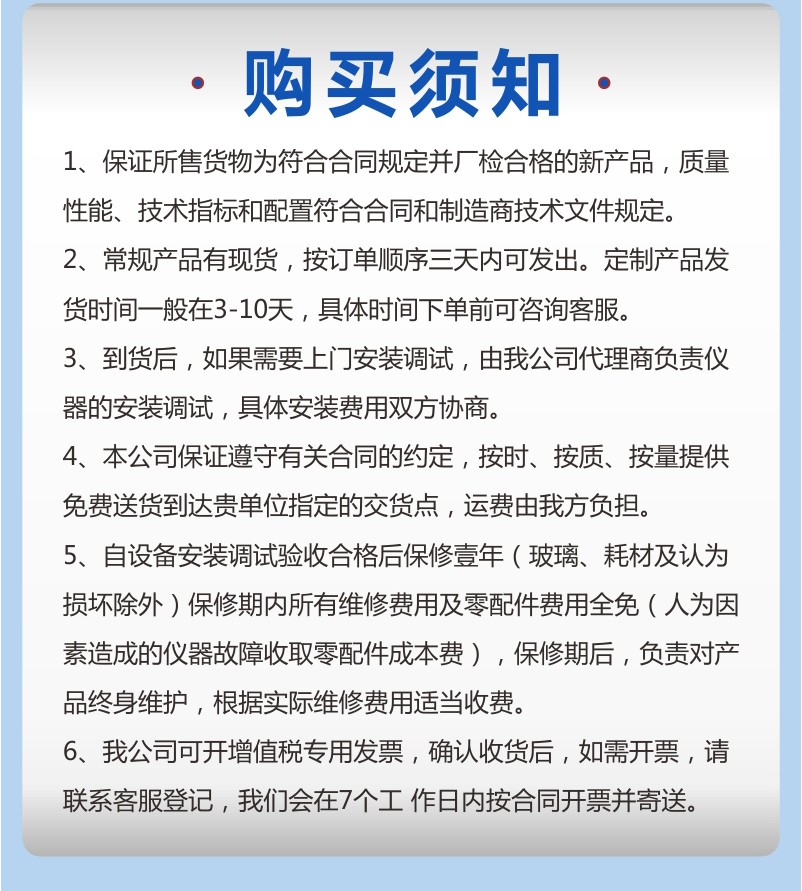 · 购买须知 ·

1、保证所售货物为符合合同规定并厂检合格的新产品，质量性能、技术指标和配置符合合同和制造商技术文件规定。

2、常规产品有现货，按订单顺序三天内可发出。定制产品发货时间一般在3-10天，具体时间下单前可咨询客服。

3、到货后，如果需要上门安装调试，由我公司代理商负责仪器的安装调试，具体安装费用双方协商。

4、本公司保证遵守有关合同的约定，按时、按质、按量提供免费送货到达贵单位指定的交货点，运费由我方负担。

5、自设备安装调试验收合格后保修壹年（玻璃、耗材及认为损坏除外）保修期内所有维修费用及零配件费用全免（人为因素造成的仪器故障收取零配件成本费），保修期后，负责对产品终身维护，根据实际维修费用适当收费。

6、我公司可开增值税专用发票，确认收货后，如需开票，请联系客服登记，我们会在7个工 作日内按合同开票并寄送。